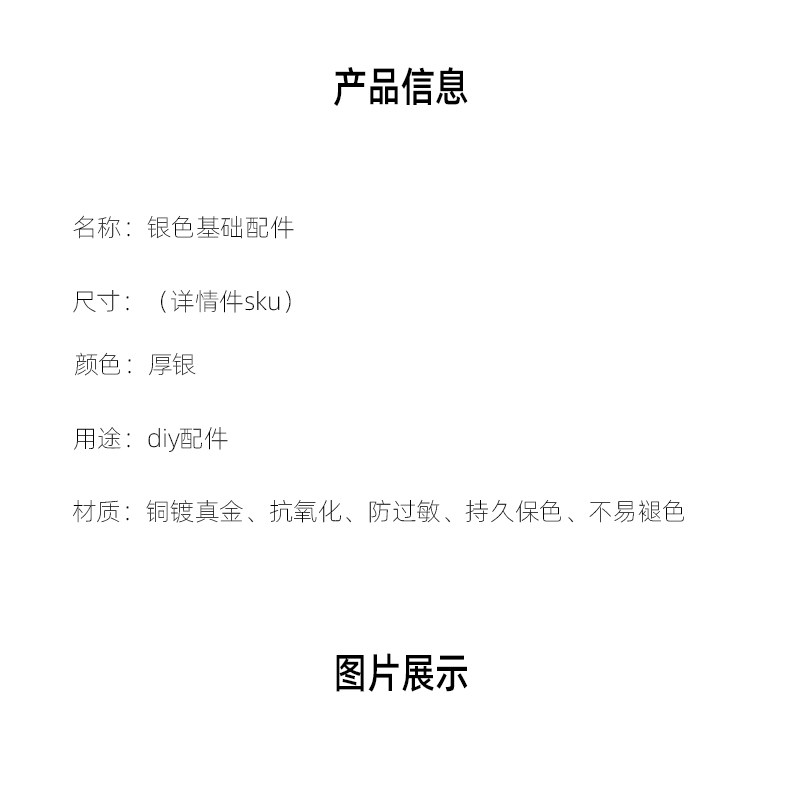 产品信息

名称：银色基础配件

尺寸：（详情件sku）

颜色：厚银

用途：diy配件

材质：铜镀真金、抗氧化、防过敏、持久保色、不易褪色

图片展示